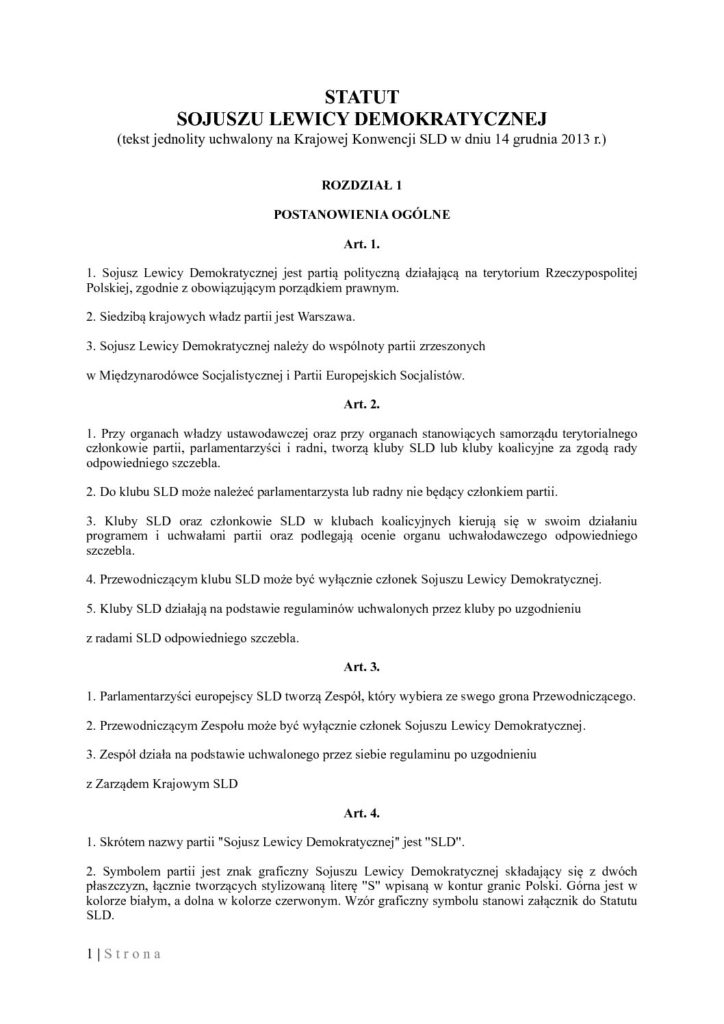 STATUT
SOJUSZU LEWICY DEMOKRATYCZNEJ
(tekst jednolity uchwalony na Krajowej Konwencji SLD w dniu 14 grudnia 2013 r.)

ROZDZIAŁ 1

POSTANOWIENIA OGÓLNE

Art. 1.

1. Sojusz Lewicy Demokratycznej jest partią polityczną działającą na terytorium Rzeczypospolitej Polskiej, zgodnie z obowiązującym porządkiem prawnym.

2. Siedzibą krajowych władz partii jest Warszawa.

3. Sojusz Lewicy Demokratycznej należy do wspólnoty partii zrzeszonych

w Międzynarodówce Socjalistycznej i Partii Europejskich Socjalistów.

Art. 2.

1. Przy organach władzy ustawodawczej oraz przy organach stanowiących samorządu terytorialnego członkowie partii, parlamentarzyści i radni, tworzą kluby SLD lub kluby koalicyjne za zgodą rady odpowiedniego szczebla.

2. Do klubu SLD może należeć parlamentarzysta lub radny nie będący członkiem partii.

3. Kluby SLD oraz członkowie SLD w klubach koalicyjnych kierują się w swoim działaniu programem i uchwałami partii oraz podlegają ocenie organu uchwałodawczego odpowiedniego szczebla.

4. Przewodniczącym klubu SLD może być wyłącznie członek Sojuszu Lewicy Demokratycznej.

5. Kluby SLD działają na podstawie regulaminów uchwalonych przez kluby po uzgodnieniu

z radami SLD odpowiedniego szczebla.

Art. 3.

1. Parlamentarzyści europejscy SLD tworzą Zespół, który wybiera ze swego grona Przewodniczącego.

2. Przewodniczącym Zespołu może być wyłącznie członek Sojuszu Lewicy Demokratycznej.

3. Zespół działa na podstawie uchwalonego przez siebie regulaminu po uzgodnieniu

z Zarządem Krajowym SLD

Art. 4.

1. Skrótem nazwy partii "Sojusz Lewicy Demokratycznej" jest "SLD".

2. Symbolem partii jest znak graficzny Sojuszu Lewicy Demokratycznej składający się z dwóch płaszczyzn, łącznie tworzących stylizowaną literę "S" wpisaną w kontur granic Polski. Górna jest w kolorze białym, a dolna w kolorze czerwonym. Wzór graficzny symbolu stanowi załącznik do Statutu SLD.

1 | Strona